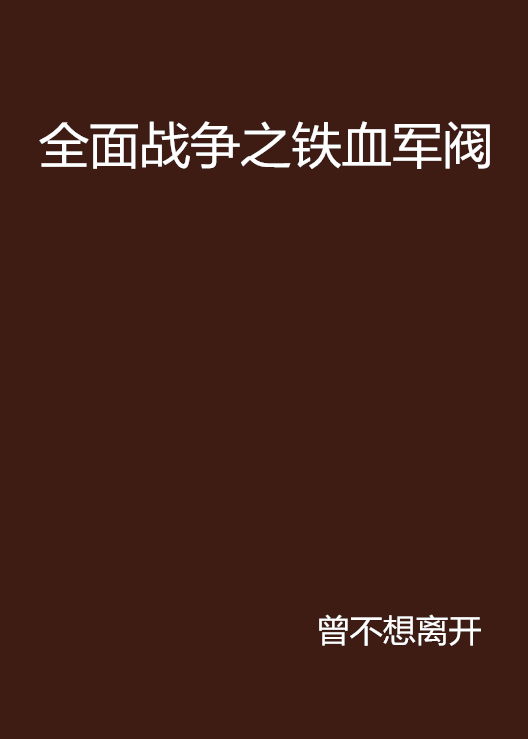 全面战争之铁血军阀

曾不想离开